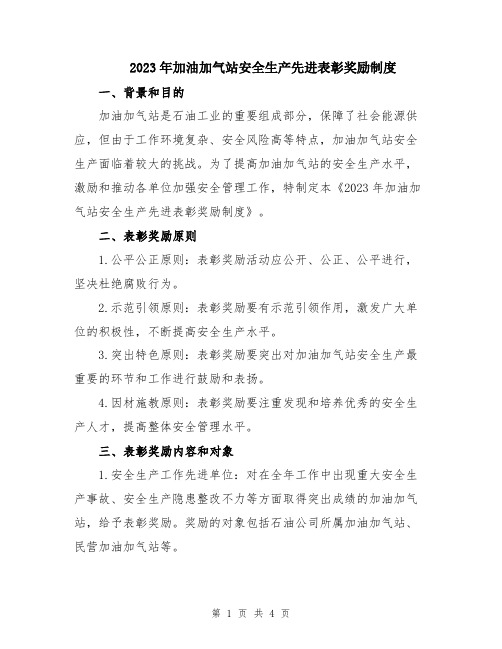 2023年加油加气站安全生产先进表彰奖励制度

一、背景和目的

加油加气站是石油工业的重要组成部分，保障了社会能源供应，但由于工作环境复杂、安全风险高等特点，加油加气站安全生产面临着较大的挑战。为了提高加油加气站的安全生产水平，激励和推动各单位加强安全管理工作，特制定本《2023年加油加气站安全生产先进表彰奖励制度》。

二、表彰奖励原则

1.公平公正原则：表彰奖励活动应公开、公正、公平进行，坚决杜绝腐败行为。

2.示范引领原则：表彰奖励要有示范引领作用，激发广大单位的积极性，不断提高安全生产水平。

3.突出特色原则：表彰奖励要突出对加油加气站安全生产最重要的环节和工作进行鼓励和表扬。

4.因材施教原则：表彰奖励要注重发现和培养优秀的安全生产人才，提高整体安全管理水平。

三、表彰奖励内容和对象

1.安全生产工作先进单位：对在全年工作中出现重大安全生产事故、安全生产隐患整改不力等方面取得突出成绩的加油加气站，给予表彰奖励。奖励的对象包括石油公司所属加油加气站、民营加油加气站等。

第 1 页 共 4 页